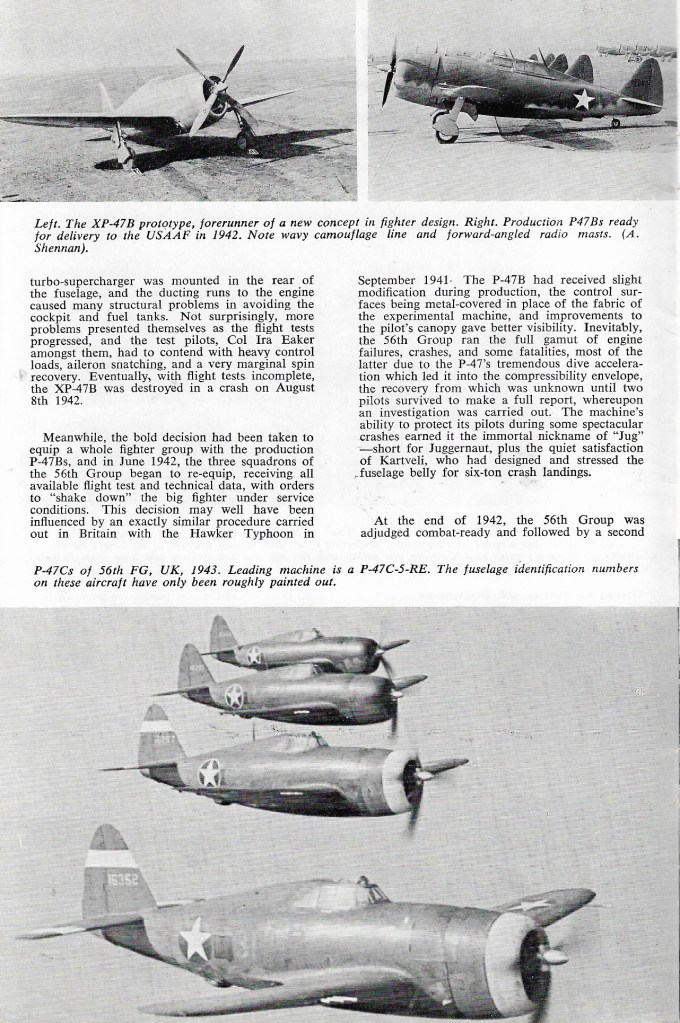 Left. The XP-47B prototype, forerunner of a new concept in fighter design. Right. Production P47Bs ready for delivery to the USAAF in 1942. Note wavy camouflage line and forward-angled radio masts. (A. Shennan).

turbo-supercharger was mounted in the rear of the fuselage, and the ducting runs to the engine caused many structural problems in avoiding the cockpit and fuel tanks. Not surprisingly, more problems presented themselves as the flight tests progressed, and the test pilots, Col Ira Eaker amongst them, had to contend with heavy control loads, aileron snatching, and a very marginal spin recovery. Eventually, with flight tests incomplete, the XP-47B was destroyed in a crash on August 8th 1942.

Meanwhile, the bold decision had been taken to equip a whole fighter group with the production P-47Bs, and in June 1942, the three squadrons of the 56th Group began to re-equip, receiving all available flight test and technical data, with orders to "shake down" the big fighter under service conditions. This decision may well have been influenced by an exactly similar procedure carried out in Britain with the Hawker Typhoon in

September 1941. The P-47B had received slight modification during production, the control surfaces being metal-covered in place of the fabric of the experimental machine, and improvements to the pilot's canopy gave better visibility. Inevitably, the 56th Group ran the full gamut of engine failures, crashes, and some fatalities, most of the latter due to the P-47's tremendous dive acceleration which led it into the compressibility envelope, the recovery from which was unknown until two pilots survived to make a full report, whereupon an investigation was carried out. The machine's ability to protect its pilots during some spectacular crashes earned it the immortal nickname of "Jug" —short for Juggernaut, plus the quiet satisfaction of Kartveli, who had designed and stressed the fuselage belly for six-ton crash landings.

At the end of 1942, the 56th Group was adjudged combat-ready and followed by a second

P-47Cs of 56th FG, UK, 1943. Leading machine is a P-47C-5-RE. The fuselage identification numbers on these aircraft have only been roughly painted out.

16352